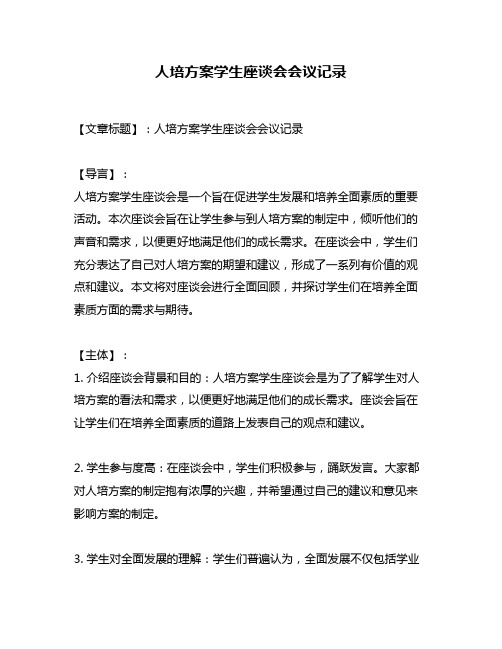 人培方案学生座谈会会议记录

【文章标题】：人培方案学生座谈会会议记录

【导言】：
人培方案学生座谈会是一个旨在促进学生发展和培养全面素质的重要活动。本次座谈会旨在让学生参与到人培方案的制定中，倾听他们的声音和需求，以便更好地满足他们的成长需求。在座谈会中，学生们充分表达了自己对人培方案的期望和建议，形成了一系列有价值的观点和建议。本文将对座谈会进行全面回顾，并探讨学生们在培养全面素质方面的需求与期待。

【主体】：
1. 介绍座谈会背景和目的：人培方案学生座谈会是为了了解学生对人培方案的看法和需求，以便更好地满足他们的成长需求。座谈会旨在让学生们在培养全面素质的道路上发表自己的观点和建议。

2. 学生参与度高：在座谈会中，学生们积极参与，踊跃发言。大家都对人培方案的制定抱有浓厚的兴趣，并希望通过自己的建议和意见来影响方案的制定。

3. 学生对全面发展的理解：学生们普遍认为，全面发展不仅包括学业